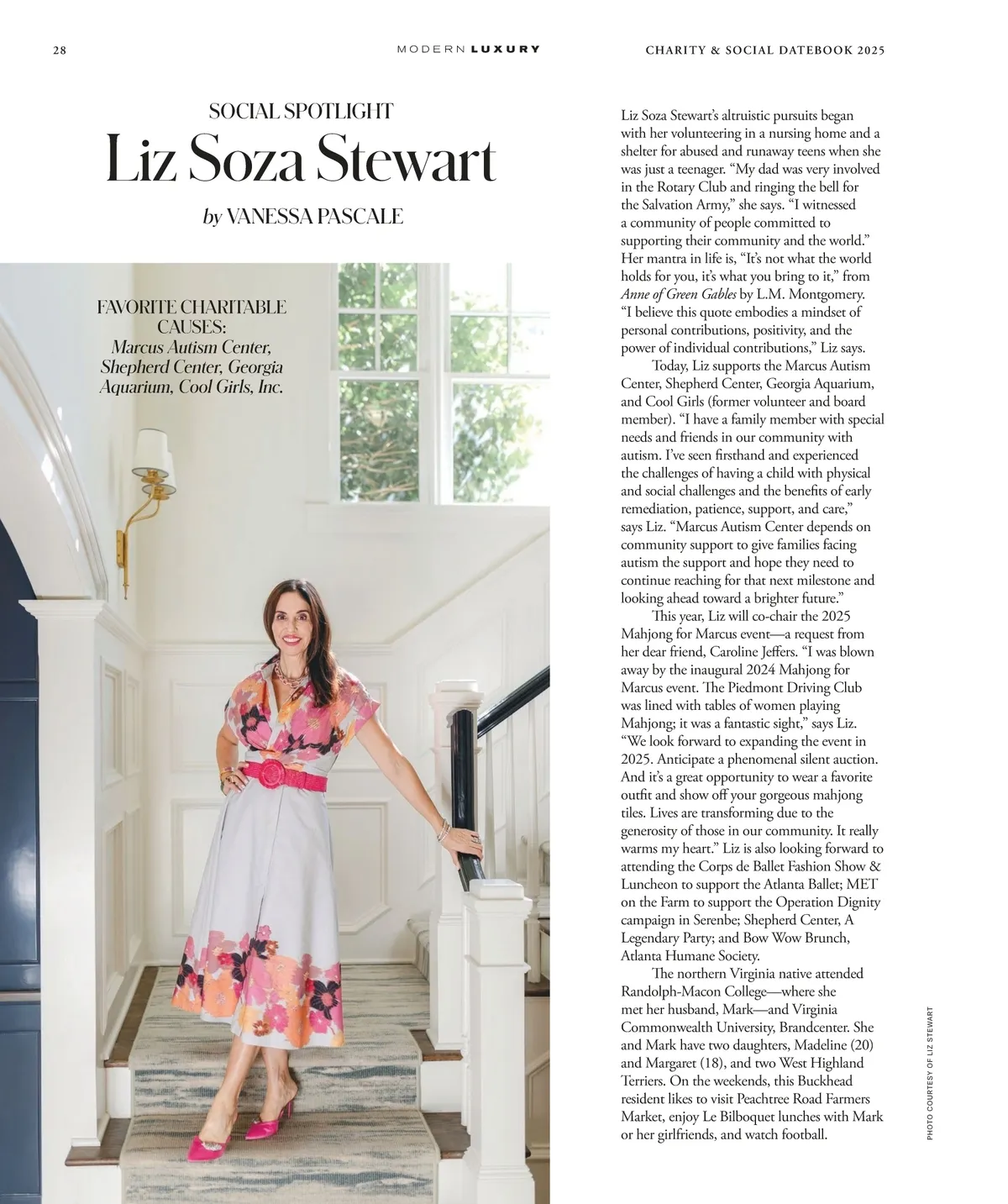 28

MODERN LUXURY

CHARITY & SOCIAL DATEBOOK 2025

SOCIAL SPOTLIGHT

Liz Soza Stewart

by VANESSA PASCALE

FAVORITE CHARITABLE CAUSES:
Marcus Autism Center, Shepherd Center, Georgia Aquarium, Cool Girls, Inc.

Liz Soza Stewart's altruistic pursuits began with her volunteering in a nursing home and a shelter for abused and runaway teens when she was just a teenager. "My dad was very involved in the Rotary Club and ringing the bell for the Salvation Army," she says. "I witnessed a community of people committed to supporting their community and the world." Her mantra in life is, "It's not what the world holds for you, it's what you bring to it," from Anne of Green Gables by L.M. Montgomery. "I believe this quote embodies a mindset of personal contributions, positivity, and the power of individual contributions," Liz says.

Today, Liz supports the Marcus Autism Center, Shepherd Center, Georgia Aquarium, and Cool Girls (former volunteer and board member). "I have a family member with special needs and friends in our community with autism. I've seen firsthand and experienced the challenges of having a child with physical and social challenges and the benefits of early remediation, patience, support, and care," says Liz. "Marcus Autism Center depends on community support to give families facing autism the support and hope they need to continue reaching for that next milestone and looking ahead toward a brighter future."

This year, Liz will co-chair the 2025 Mahjong for Marcus event—a request from her dear friend, Caroline Jeffers. "I was blown away by the inaugural 2024 Mahjong for Marcus event. The Piedmont Driving Club was lined with tables of women playing Mahjong; it was a fantastic sight," says Liz. "We look forward to expanding the event in 2025. Anticipate a phenomenal silent auction. And it's a great opportunity to wear a favorite outfit and show off your gorgeous mahjong tiles. Lives are transforming due to the generosity of those in our community. It really warms my heart." Liz is also looking forward to attending the Corps de Ballet Fashion Show & Luncheon to support the Atlanta Ballet; MET on the Farm to support the Operation Dignity campaign in Serenbe; Shepherd Center, A Legendary Party; and Bow Wow Brunch, Atlanta Humane Society.

The northern Virginia native attended Randolph-Macon College—where she met her husband, Mark—and Virginia Commonwealth University, Brandcenter. She and Mark have two daughters, Madeline (20) and Margaret (18), and two West Highland Terriers. On the weekends, this Buckhead resident likes to visit Peachtree Road Farmers Market, enjoy Le Bilboquet lunches with Mark or her girlfriends, and watch football.

PHOTO COURTESY OF LIZ STEWART